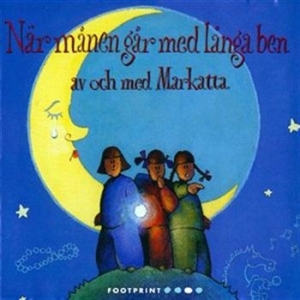 När månen går med långa ben

av och med Markatta

FOOTPRINT